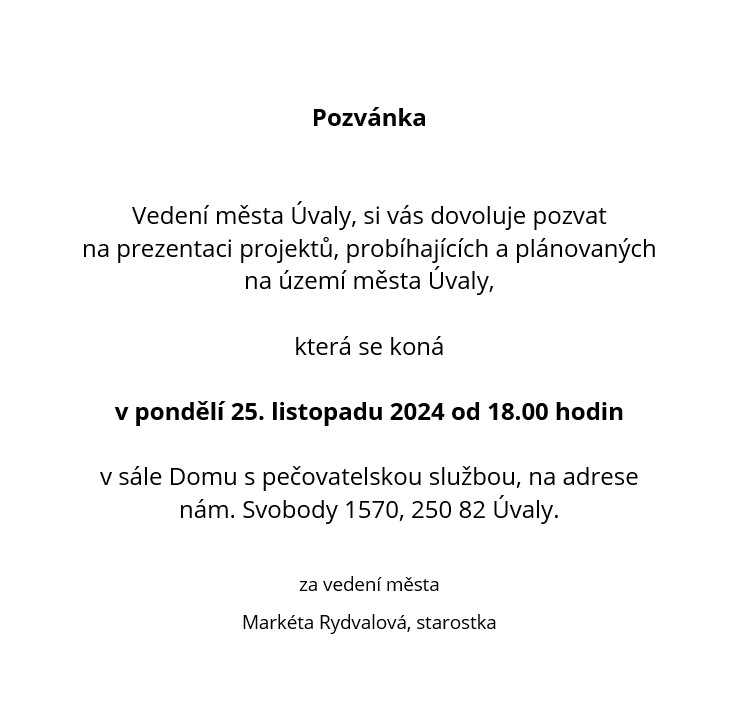 Pozvánka

Vedení města Úvaly, si vás dovoluje pozvat na prezentaci projektů, probíhajících a plánovaných na území města Úvaly,

která se koná

v pondělí 25. listopadu 2024 od 18.00 hodin

v sále Domu s pečovatelskou službou, na adrese nám. Svobody 1570, 250 82 Úvaly.

za vedení města

Markéta Rydvalová, starostka